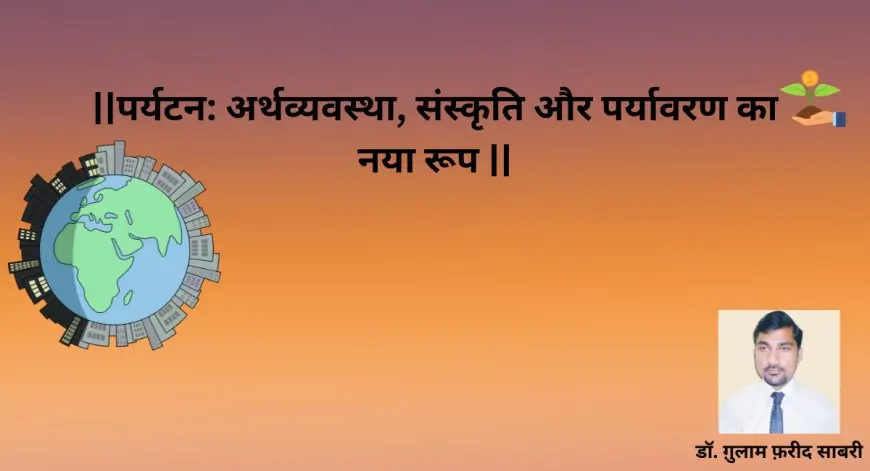 ||पर्यटन: अर्थव्यवस्था, संस्कृति और पर्यावरण का नया रूप ||

डॉ. गुलाम फ़रीद साबरी